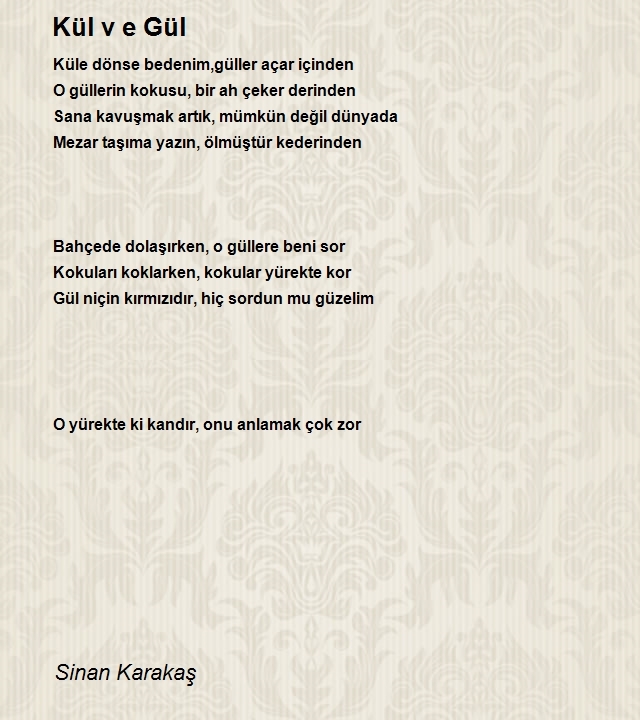 Kül v e Gül

Küle dönse bedenim,güller açar içinden
O güllerin kokusu, bir ah çeker derinden
Sana kavuşmak artık, mümkün değil dünyada
Mezar taşıma yazın, ölmüştür kederinden

Bahçede dolaşırken, o güllere beni sor
Kokuları koklarken, kokular yürekte kor
Gül niçin kırmızıdır, hiç sordun mu güzelim

O yürekte ki kandır, onu anlamak çok zor

Sinan Karakaş